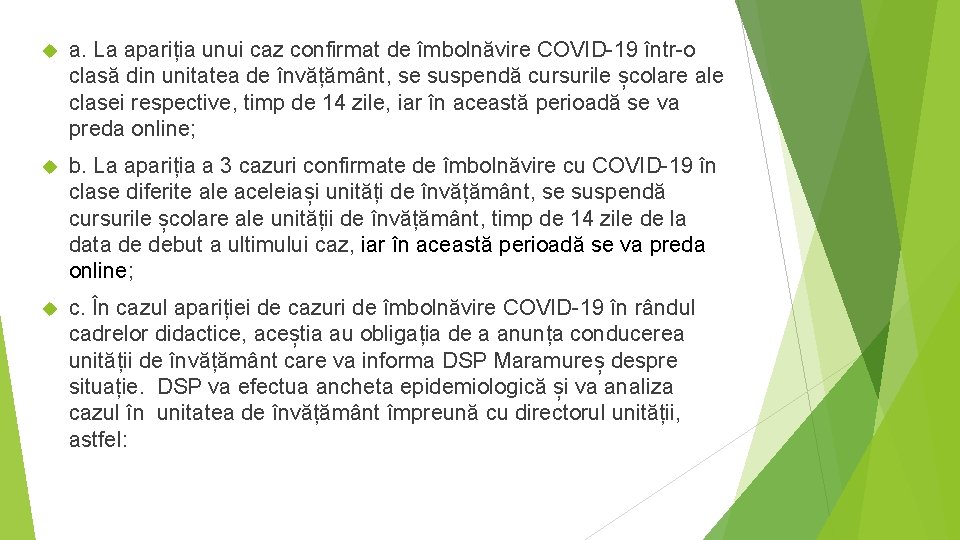 a. La apariția unui caz confirmat de îmbolnăvire COVID-19 într-o clasă din unitatea de învățământ, se suspendă cursurile școlare ale clasei respective, timp de 14 zile, iar în această perioadă se va preda online;

b. La apariția a 3 cazuri confirmate de îmbolnăvire cu COVID-19 în clase diferite ale aceleiași unități de învățământ, se suspendă cursurile școlare ale unității de învățământ, timp de 14 zile de la data de debut a ultimului caz, iar în această perioadă se va preda online;

c. În cazul apariției de cazuri de îmbolnăvire COVID-19 în rândul cadrelor didactice, aceștia au obligația de a anunța conducerea unității de învățământ care va informa DSP Maramureș despre situație. DSP va efectua ancheta epidemiologică și va analiza cazul în unitatea de învățământ împreună cu directorul unității, astfel: